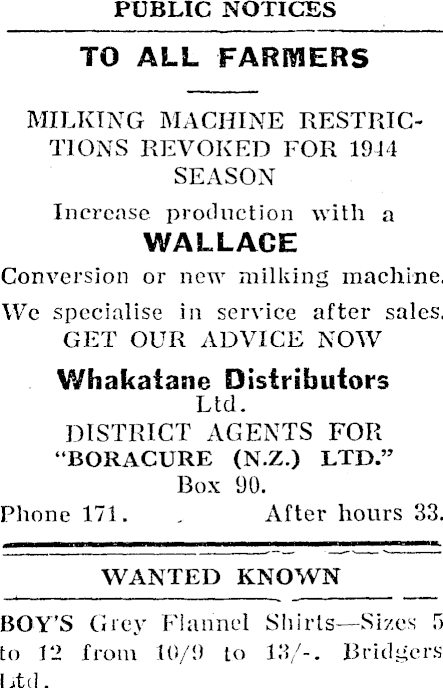 PUBLIC NOTICES

TO ALL FARMERS

MILKING MACHINE RESTRICTIONS REVOKED FOR 1944 SEASON

Increase production with a

WALLACE

Conversion or new milking machine.

We specialise in service after sales.

GET OUR ADVICE NOW

Whakatane Distributors Ltd.

DISTRICT AGENTS FOR

"BORACURE (N.Z.) LTD."

Box 90.

Phone 171.      After hours 33.

WANTED KNOWN

BOY'S Grey Flannel Shirts—Sizes 5 to 12 from 10/9 to 13/-. Bridgers Ltd.